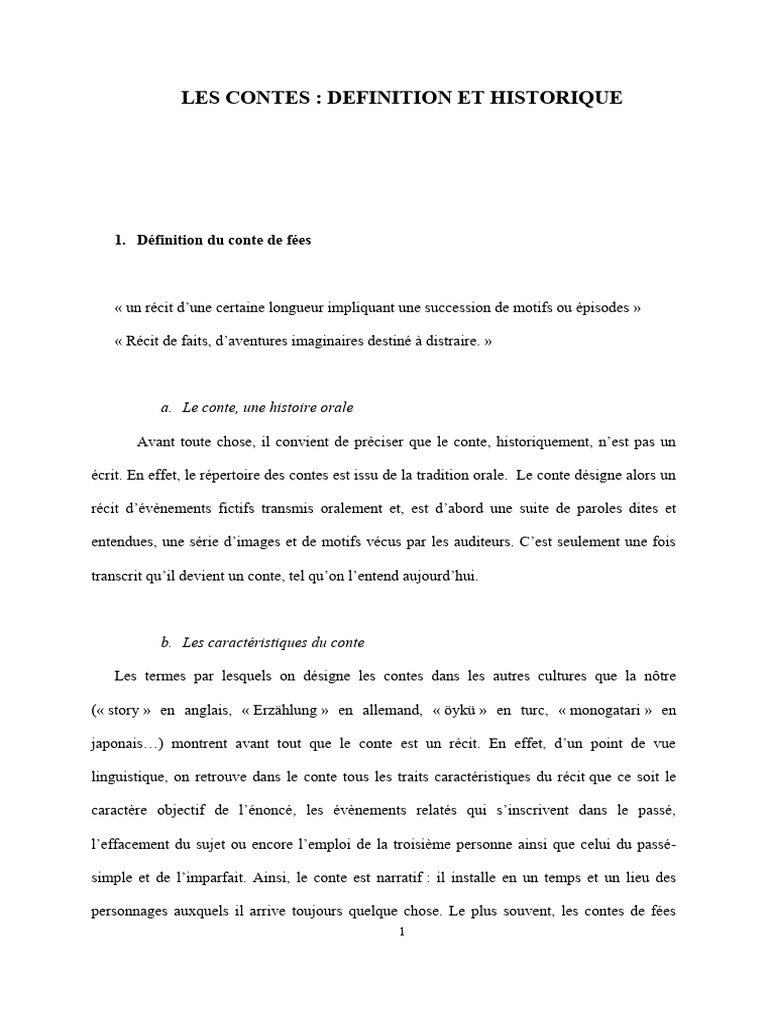 LES CONTES : DEFINITION ET HISTORIQUE

1. Définition du conte de fées

« un récit d'une certaine longueur impliquant une succession de motifs ou épisodes »

« Récit de faits, d'aventures imaginaires destiné à distraire. »

a. Le conte, une histoire orale

Avant toute chose, il convient de préciser que le conte, historiquement, n'est pas un écrit. En effet, le répertoire des contes est issu de la tradition orale. Le conte désigne alors un récit d'évènements fictifs transmis oralement et, est d'abord une suite de paroles dites et entendues, une série d'images et de motifs vécus par les auditeurs. C'est seulement une fois transcrit qu'il devient un conte, tel qu'on l'entend aujourd'hui.

b. Les caractéristiques du conte

Les termes par lesquels on désigne les contes dans les autres cultures que la nôtre (« story » en anglais, « Erzählung » en allemand, « öykü » en turc, « monogatari » en japonais…) montrent avant tout que le conte est un récit. En effet, d'un point de vue linguistique, on retrouve dans le conte tous les traits caractéristiques du récit que ce soit le caractère objectif de l'énoncé, les évènements relatés qui s'inscrivent dans le passé, l'effacement du sujet ou encore l'emploi de la troisième personne ainsi que celui du passé-simple et de l'imparfait. Ainsi, le conte est narratif : il installe en un temps et un lieu des personnages auxquels il arrive toujours quelque chose. Le plus souvent, les contes de fées

1